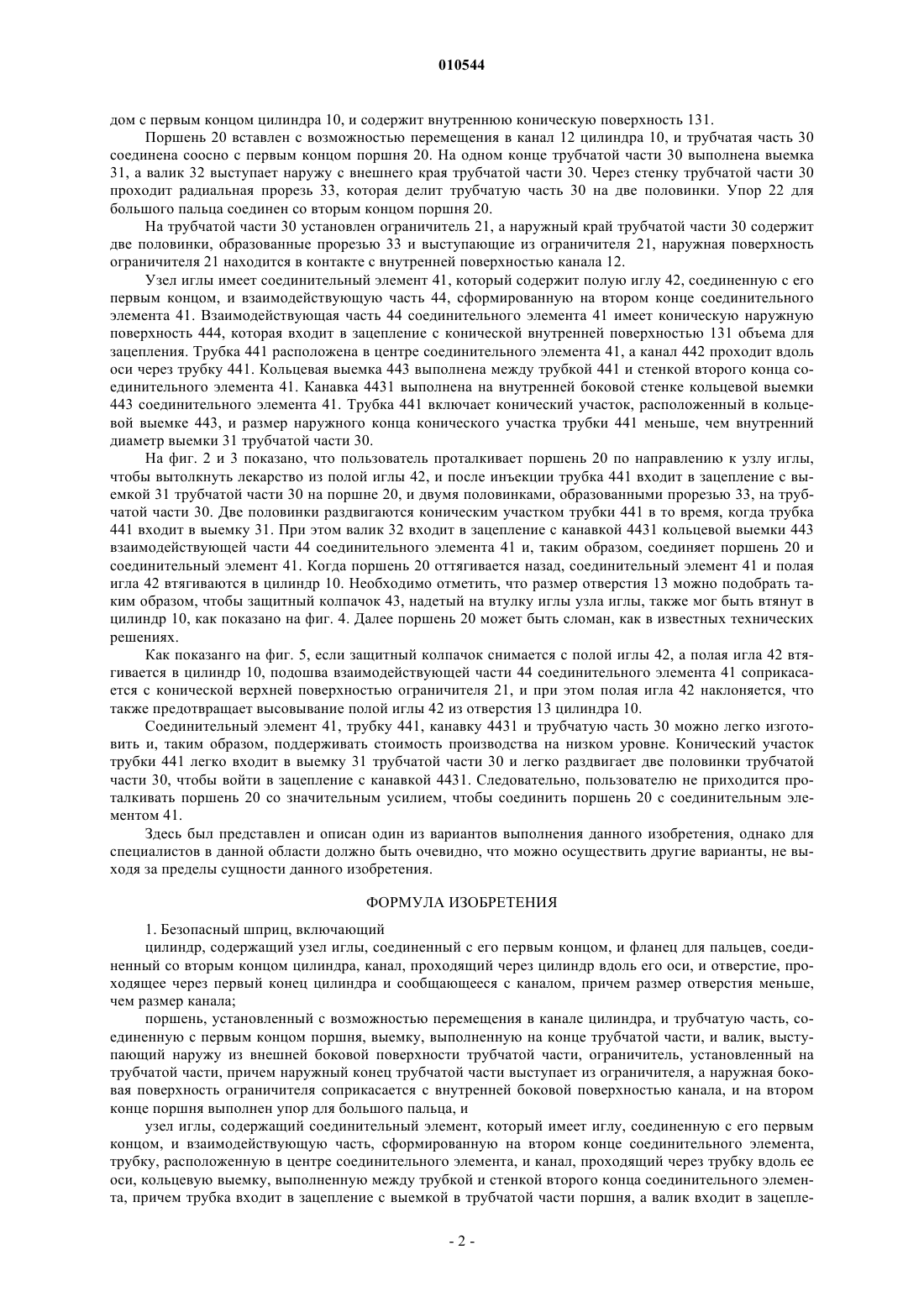 010544

дом с первым концом цилиндра 10, и содержит внутреннюю коническую поверхность 131.

Поршень 20 вставлен с возможностью перемещения в канал 12 цилиндра 10, и трубчатая часть 30 соединена соосно с первым концом поршня 20. На одном конце трубчатой части 30 выполнена выемка 31, а валик 32 выступает наружу с внешнего края трубчатой части 30. Через стенку трубчатой части 30 проходит радиальная прорезь 33, которая делит трубчатую часть 30 на две половинки. Упор 22 для большого пальца соединен со вторым концом поршня 20.

На трубчатой части 30 установлен ограничитель 21, а наружный край трубчатой части 30 содержит две половинки, образованные прорезью 33 и выступающие из ограничителя 21, наружная поверхность ограничителя 21 находится в контакте с внутренней поверхностью канала 12.

Узел иглы имеет соединительный элемент 41, который содержит полую иглу 42, соединенную с его первым концом, и взаимодействующую часть 44, сформированную на втором конце соединительного элемента 41. Взаимодействующая часть 44 соединительного элемента 41 имеет коническую наружную поверхность 444, которая входит в зацепление с конической внутренней поверхностью 131 объема для зацепления. Трубка 441 расположена в центре соединительного элемента 41, а канал 442 проходит вдоль оси через трубку 441. Кольцевая выемка 443 выполнена между трубкой 441 и стенкой второго конца соединительного элемента 41. Канавка 4431 выполнена на внутренней боковой стенке кольцевой выемки 443 соединительного элемента 41. Трубка 441 включает конический участок, расположенный в кольцевой выемке 443, и размер наружного конца конического участка трубки 441 меньше, чем внутренний диаметр выемки 31 трубчатой части 30.

На фиг. 2 и 3 показано, что пользователь проталкивает поршень 20 по направлению к узлу иглы, чтобы вытолкнуть лекарство из полой иглы 42, и после инъекции трубка 441 входит в зацепление с выемкой 31 трубчатой части 30 на поршне 20, и двумя половинками, образованными прорезью 33, на трубчатой части 30. Две половинки раздвигаются коническим участком трубки 441 в то время, когда трубка 441 входит в выемку 31. При этом валик 32 входит в зацепление с канавкой 4431 кольцевой выемки 443 взаимодействующей части 44 соединительного элемента 41 и, таким образом, соединяет поршень 20 и соединительный элемент 41. Когда поршень 20 оттягивается назад, соединительный элемент 41 и полая игла 42 втягиваются в цилиндр 10. Необходимо отметить, что размер отверстия 13 можно подобрать таким образом, чтобы защитный колпачок 43, надетый на втулку иглы узла иглы, также мог быть втянут в цилиндр 10, как показано на фиг. 4. Далее поршень 20 может быть сломан, как в известных технических решениях.

Как показанго на фиг. 5, если защитный колпачок снимается с полой иглы 42, а полая игла 42 втягивается в цилиндр 10, подошва взаимодействующей части 44 соединительного элемента 41 соприкасается с конической верхней поверхностью ограничителя 21, и при этом полая игла 42 наклоняется, что также предотвращает высовывание полой иглы 42 из отверстия 13 цилиндра 10.

Соединительный элемент 41, трубку 441, канавку 4431 и трубчатую часть 30 можно легко изготовить и, таким образом, поддерживать стоимость производства на низком уровне. Конический участок трубки 441 легко входит в выемку 31 трубчатой части 30 и легко раздвигает две половинки трубчатой части 30, чтобы войти в зацепление с канавкой 4431. Следовательно, пользователю не приходится проталкивать поршень 20 со значительным усилием, чтобы соединить поршень 20 с соединительным элементом 41.

Здесь был представлен и описан один из вариантов выполнения данного изобретения, однако для специалистов в данной области должно быть очевидно, что можно осуществить другие варианты, не выходя за пределы сущности данного изобретения.

ФОРМУЛА ИЗОБРЕТЕНИЯ

1. Безопасный шприц, включающий

цилиндр, содержащий узел иглы, соединенный с его первым концом, и фланец для пальцев, соединенный со вторым концом цилиндра, канал, проходящий через цилиндр вдоль его оси, и отверстие, проходящее через первый конец цилиндра и сообщающееся с каналом, причем размер отверстия меньше, чем размер канала;

поршень, установленный с возможностью перемещения в канале цилиндра, и трубчатую часть, соединенную с первым концом поршня, выемку, выполненную на конце трубчатой части, и валик, выступающий наружу из внешней боковой поверхности трубчатой части, ограничитель, установленный на трубчатой части, причем наружный конец трубчатой части выступает из ограничителя, а наружная боковая поверхность ограничителя соприкасается с внутренней боковой поверхностью канала, и на втором конце поршня выполнен упор для большого пальца, и

узел иглы, содержащий соединительный элемент, который имеет иглу, соединенную с его первым концом, и взаимодействующую часть, сформированную на втором конце соединительного элемента, трубку, расположенную в центре соединительного элемента, и канал, проходящий через трубку вдоль ее оси, кольцевую выемку, выполненную между трубкой и стенкой второго конца соединительного элемента, причем трубка входит в зацепление с выемкой в трубчатой части поршня, а валик входит в зацепле-

- 2 -